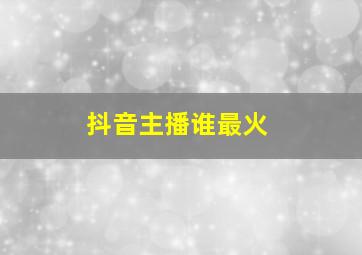 抖音主播谁最火